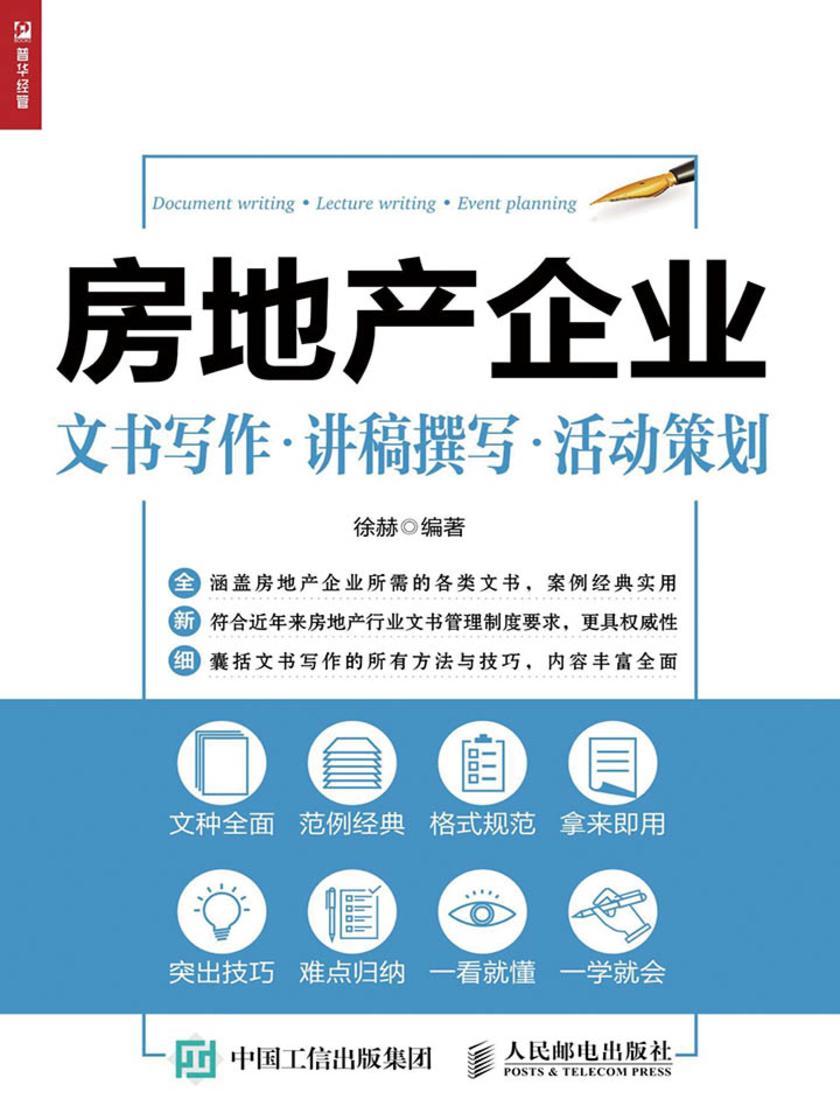 普华经管

Document writing • Lecture writing • Event planning

房地产企业

文书写作·讲稿撰写·活动策划

徐赫◎编著

全 涵盖房地产企业所需的各类文书，案例经典实用

新 符合近年来房地产行业文书管理制度要求，更具权威性

细 囊括文书写作的所有方法与技巧，内容丰富全面

文种全面 范例经典 格式规范 拿来即用

突出技巧 难点归纳 一看就懂 一学就会

中国工信出版集团

人民邮电出版社
POSTS & TELECOM PRESS